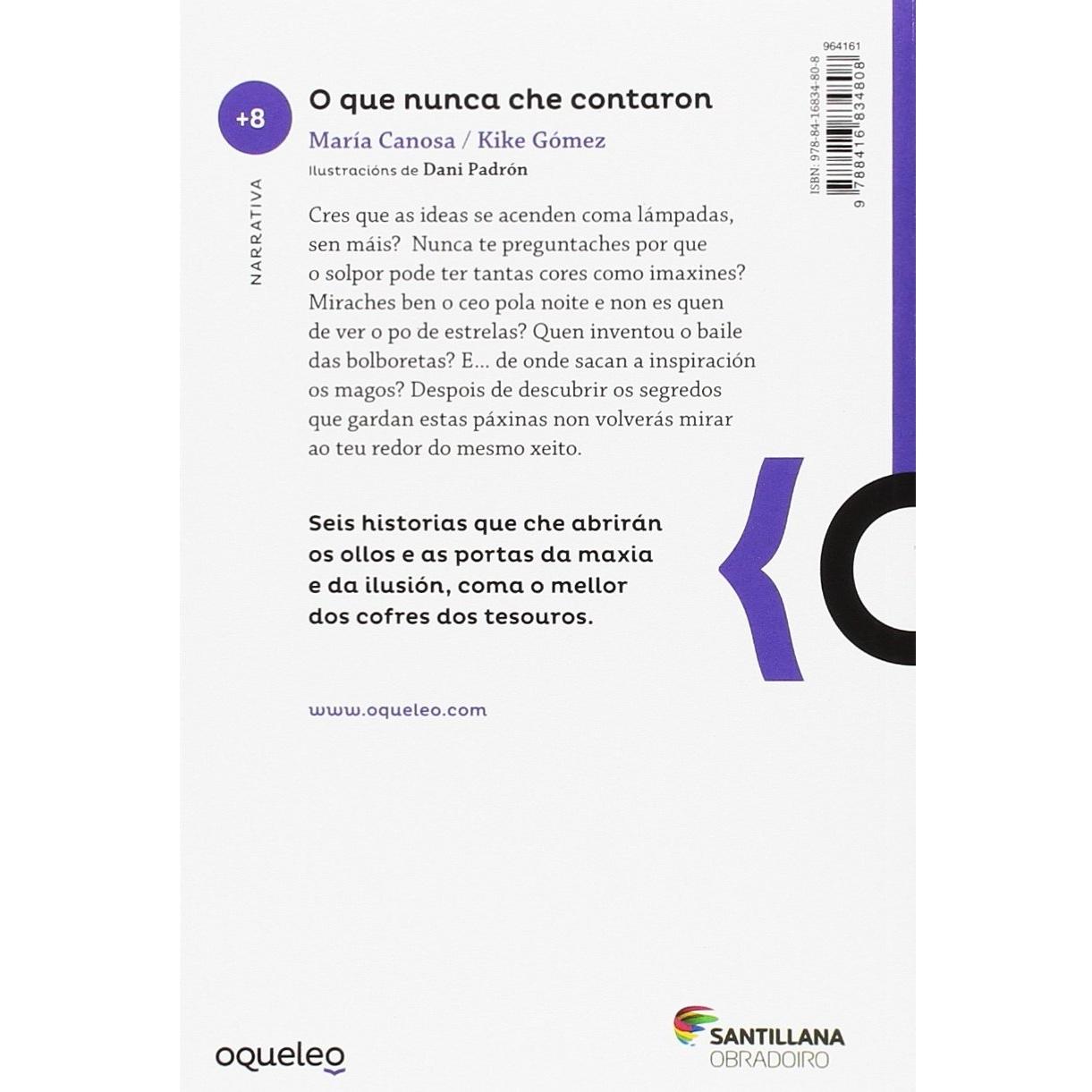 +8

NARRATIVA

O que nunca che contaron

María Canosa / Kike Gómez

Ilustracións de Dani Padrón

964161

ISBN: 978-84-16834-80-8

9 788416 834808

Cres que as ideas se acenden coma lámpadas, sen máis? Nunca te preguntaches por que o solpor pode ter tantas cores como imaxines? Miraches ben o ceo pola noite e non es quen de ver o po de estrelas? Quen inventou o baile das bolboretas? E... de onde sacan a inspiración os magos? Despois de descubrir os segredos que gardan estas páxinas non volverás mirar ao teu redor do mesmo xeito.

Seis historias que che abrirán os ollos e as portas da maxia e da ilusión, coma o mellor dos cofres dos tesouros.

www.oqueleo.com

oqueleo

SANTILLANA OBRADOIRO